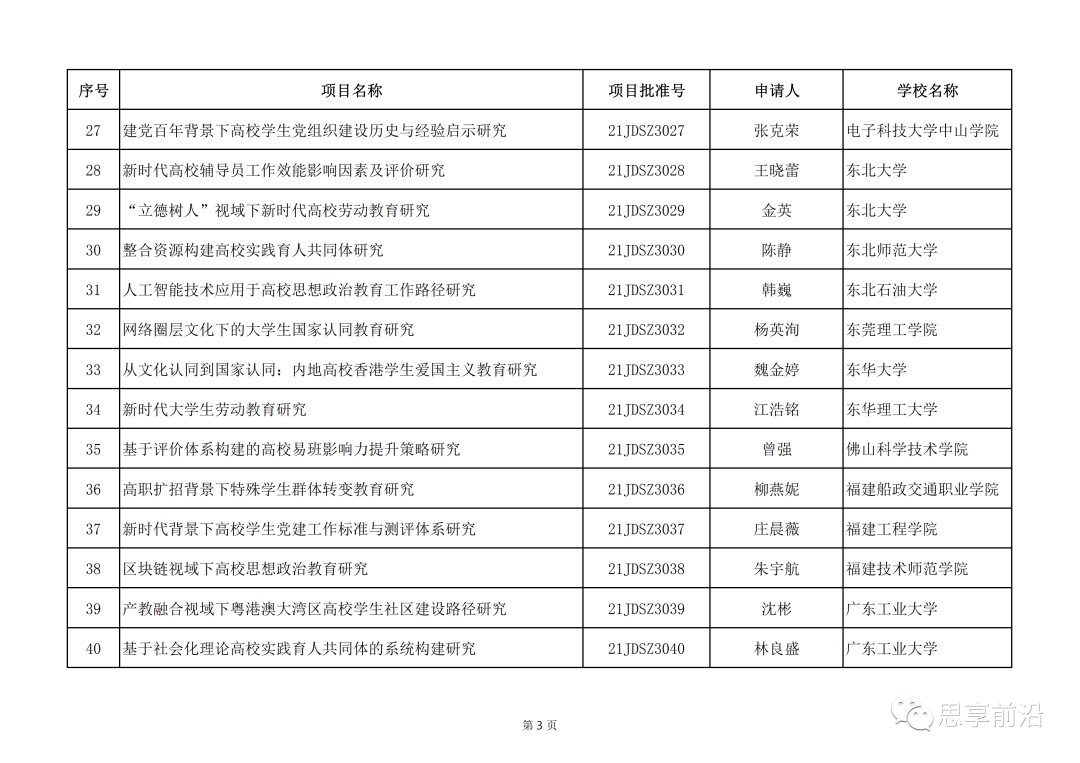 | 序号 | 项目名称 | 项目批准号 | 申请人 | 学校名称 |
|---|---|---|---|---|
| 27 | 建党百年背景下高校学生党组织建设历史与经验启示研究 | 21JDSZ3027 | 张克荣 | 电子科技大学中山学院 |
| 28 | 新时代高校辅导员工作效能影响因素及评价研究 | 21JDSZ3028 | 王晓蕾 | 东北大学 |
| 29 | “立德树人”视域下新时代高校劳动教育研究 | 21JDSZ3029 | 金英 | 东北大学 |
| 30 | 整合资源构建高校实践育人共同体研究 | 21JDSZ3030 | 陈静 | 东北师范大学 |
| 31 | 人工智能技术应用于高校思想政治教育工作路径研究 | 21JDSZ3031 | 韩巍 | 东北石油大学 |
| 32 | 网络圈层文化下的大学生国家认同教育研究 | 21JDSZ3032 | 杨英洵 | 东莞理工学院 |
| 33 | 从文化认同到国家认同：内地高校香港学生爱国主义教育研究 | 21JDSZ3033 | 魏金婷 | 东华大学 |
| 34 | 新时代大学生劳动教育研究 | 21JDSZ3034 | 江浩铭 | 东华理工大学 |
| 35 | 基于评价体系构建的高校易班影响力提升策略研究 | 21JDSZ3035 | 曾强 | 佛山科学技术学院 |
| 36 | 高职扩招背景下特殊学生群体转变教育研究 | 21JDSZ3036 | 柳燕妮 | 福建船政交通职业学院 |
| 37 | 新时代背景下高校学生党建工作标准与测评体系研究 | 21JDSZ3037 | 庄晨薇 | 福建工程学院 |
| 38 | 区块链视域下高校思想政治教育研究 | 21JDSZ3038 | 朱宇航 | 福建技术师范学院 |
| 39 | 产教融合视域下粤港澳大湾区高校学生社区建设路径研究 | 21JDSZ3039 | 沈彬 | 广东工业大学 |
| 40 | 基于社会化理论高校实践育人共同体的系统构建研究 | 21JDSZ3040 | 林良盛 | 广东工业大学 |

第 3 页

思享前沿